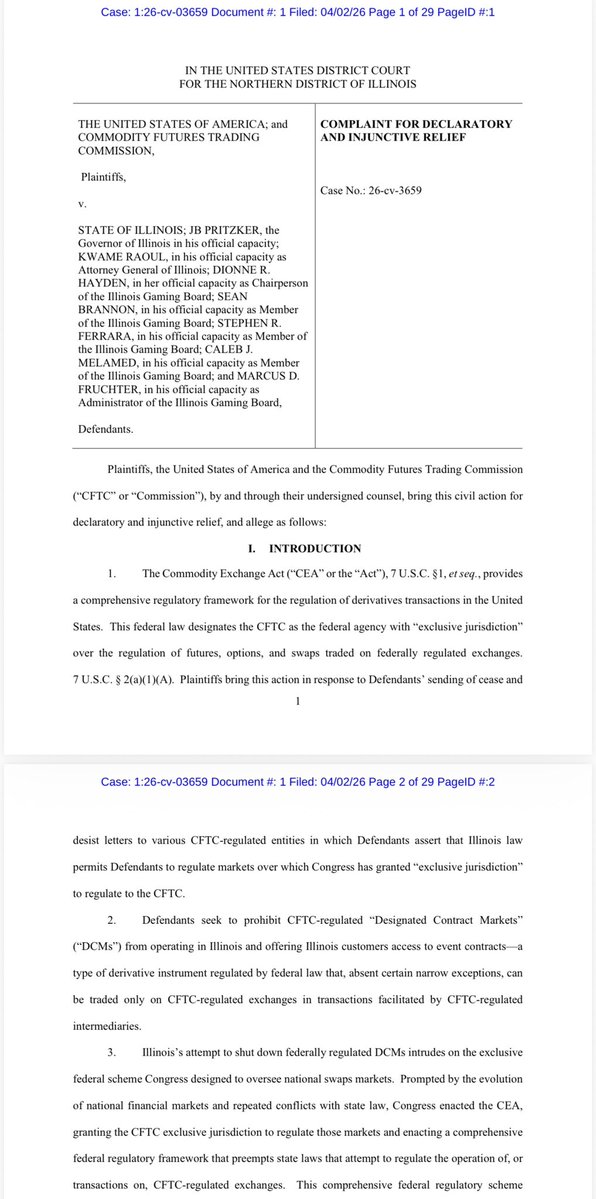 Case: 1:26-cv-03659 Document #: 1 Filed: 04/02/26 Page 1 of 29 PageID #:1

IN THE UNITED STATES DISTRICT COURT
FOR THE NORTHERN DISTRICT OF ILLINOIS

THE UNITED STATES OF AMERICA; and COMMODITY FUTURES TRADING COMMISSION,

Plaintiffs,

v.

STATE OF ILLINOIS; JB PRITZKER, the Governor of Illinois in his official capacity; KWAME RAOUL, in his official capacity as Attorney General of Illinois; DIONNE R. HAYDEN, in her official capacity as Chairperson of the Illinois Gaming Board; SEAN BRANNON, in his official capacity as Member of the Illinois Gaming Board; STEPHEN R. FERRARA, in his official capacity as Member of the Illinois Gaming Board; CALEB J. MELAMED, in his official capacity as Member of the Illinois Gaming Board; and MARCUS D. FRUCHTER, in his official capacity as Administrator of the Illinois Gaming Board,

Defendants.

COMPLAINT FOR DECLARATORY AND INJUNCTIVE RELIEF

Case No.: 26-cv-3659

Plaintiffs, the United States of America and the Commodity Futures Trading Commission ("CFTC" or "Commission"), by and through their undersigned counsel, bring this civil action for declaratory and injunctive relief, and allege as follows:

I. INTRODUCTION

1. The Commodity Exchange Act ("CEA" or the "Act"), 7 U.S.C. §1, et seq., provides a comprehensive regulatory framework for the regulation of derivatives transactions in the United States. This federal law designates the CFTC as the federal agency with "exclusive jurisdiction" over the regulation of futures, options, and swaps traded on federally regulated exchanges. 7 U.S.C. § 2(a)(1)(A). Plaintiffs bring this action in response to Defendants' sending of cease and

1

Case: 1:26-cv-03659 Document #: 1 Filed: 04/02/26 Page 2 of 29 PageID #:2

desist letters to various CFTC-regulated entities in which Defendants assert that Illinois law permits Defendants to regulate markets over which Congress has granted "exclusive jurisdiction" to regulate to the CFTC.

2. Defendants seek to prohibit CFTC-regulated "Designated Contract Markets" ("DCMs") from operating in Illinois and offering Illinois customers access to event contracts—a type of derivative instrument regulated by federal law that, absent certain narrow exceptions, can be traded only on CFTC-regulated exchanges in transactions facilitated by CFTC-regulated intermediaries.

3. Illinois's attempt to shut down federally regulated DCMs intrudes on the exclusive federal scheme Congress designed to oversee national swaps markets. Prompted by the evolution of national financial markets and repeated conflicts with state law, Congress enacted the CEA, granting the CFTC exclusive jurisdiction to regulate those markets and enacting a comprehensive federal regulatory framework that preempts state laws that attempt to regulate the operation of, or transactions on, CFTC-regulated exchanges. This comprehensive federal regulatory scheme